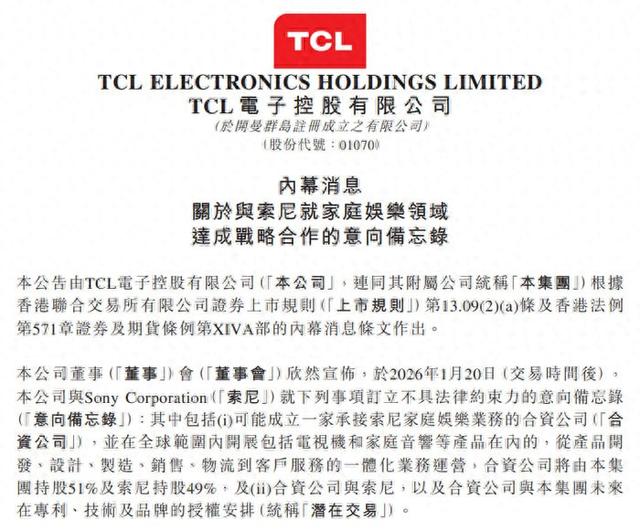 TCL

TCL ELECTRONICS HOLDINGS LIMITED
TCL電子控股有限公司
(於開曼群島註冊成立之有限公司)
(股份代號:01070)

內幕消息
關於與索尼就家庭娛樂領域
達成戰略合作的意向備忘錄

本公告由TCL電子控股有限公司(「本公司」,連同其附屬公司統稱「本集團」)根據香港聯合交易所有限公司證券上市規則(「上市規則」)第13.09(2)(a)條及香港法例第571章證券及期貨條例第XIVA部的內幕消息條文作出。

本公司董事(「董事」)會(「董事會」)欣然宣佈,於2026年1月20日(交易時間後),本公司與Sony Corporation(「索尼」)就下列事項訂立不具法律約束力的意向備忘錄(「意向備忘錄」):其中包括(i)可能成立一家承接索尼家庭娛樂業務的合資公司(「合資公司」),並在全球範圍內開展包括電視機和家庭音響等產品在內的,從產品開發、設計、製造、銷售、物流到客戶服務的一體化業務運營,合資公司將由本集團持股51%及索尼持股49%,及(ii)合資公司與索尼,以及合資公司與本集團未來在專利、技術及品牌的授權安排(統稱「潛在交易」)。